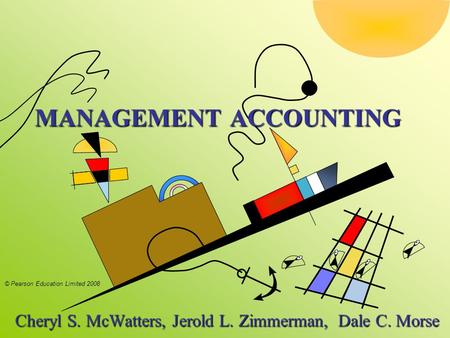 MANAGEMENT ACCOUNTING

© Pearson Education Limited 2008

Cheryl S. McWatters, Jerold L. Zimmerman, Dale C. Morse